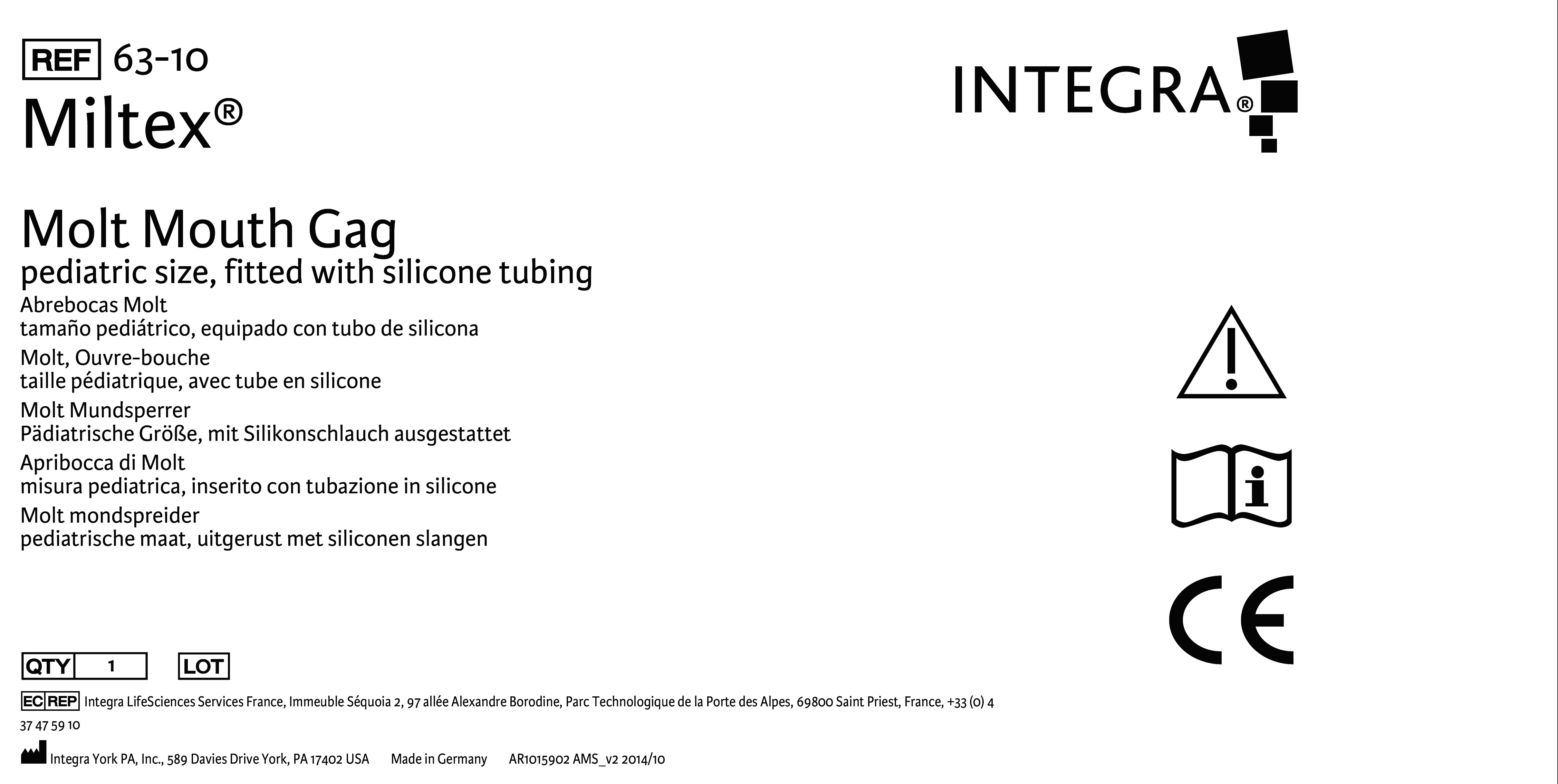 REF 63-10
Miltex®

INTEGRA®

Molt Mouth Gag
pediatric size, fitted with silicone tubing
Abrebocas Molt
tamaño pediátrico, equipado con tubo de silicona
Molt, Ouvre-bouche
taille pédiatrique, avec tube en silicone
Molt Mundsperrer
Pädiatrische Größe, mit Silikonschlauch ausgestattet
Apribocca di Molt
misura pediatrica, inserito con tubazione in silicone
Molt mondspreider
pediatrische maat, uitgerust met siliconen slangen

CE

QTY 1 LOT

EC REP Integra LifeSciences Services France, Immeuble Séquoia 2, 97 allée Alexandre Borodine, Parc Technologique de la Porte des Alpes, 69800 Saint Priest, France, +33 (0) 4 37 47 59 10

Integra York PA, Inc., 589 Davies Drive York, PA 17402 USA Made in Germany AR1015902 AMS_v2 2014/10